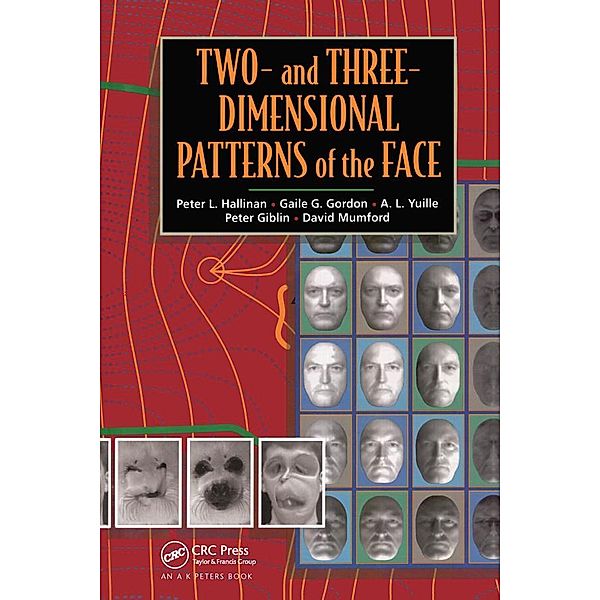 TWO- and THREE-DIMENSIONAL PATTERNS of the FACE

Peter L. Hallinan • Gaile G. Gordon • A. L. Yuille
Peter Giblin • David Mumford

CRC
CRC Press
Taylor & Francis Group
AN A K PETERS BOOK